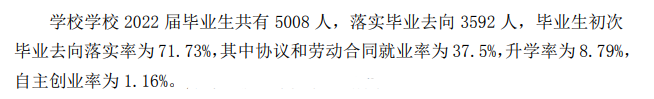 学校学校 2022 届毕业生共有 5008 人，落实毕业去向 3592 人，毕业生初次毕业去向落实率为 71.73%，其中协议和劳动合同就业率为 37.5%，升学率为 8.79%，自主创业率为 1.16%。